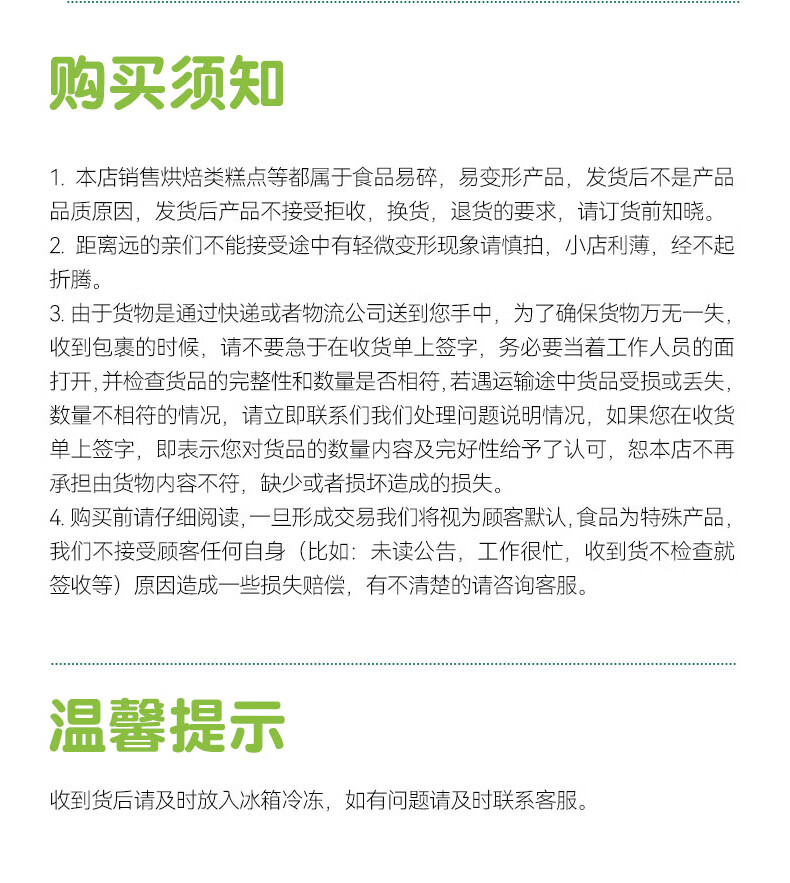 购买须知

1. 本店销售烘焙类糕点等都属于食品易碎，易变形产品，发货后不是产品品质原因，发货后产品不接受拒收，换货，退货的要求，请订货前知晓。
2. 距离远的亲们不能接受途中有轻微变形现象请慎拍，小店利薄，经不起折腾。
3. 由于货物是通过快递或者物流公司送到您手中，为了确保货物万无一失，收到包裹的时候，请不要急于在收货单上签字，务必要当着工作人员的面打开，并检查货品的完整性和数量是否相符，若遇运输途中货品受损或丢失，数量不相符的情况，请立即联系们我们处理问题说明情况，如果您在收货单上签字，即表示您对货品的数量内容及完好性给予了认可，恕本店不再承担由货物内容不符，缺少或者损坏造成的损失。
4. 购买前请仔细阅读，一旦形成交易我们将视为顾客默认，食品为特殊产品，我们不接受顾客任何自身（比如：未读公告，工作很忙，收到货不检查就签收等）原因造成一些损失赔偿，有不清楚的请咨询客服。

温馨提示

收到货后请及时放入冰箱冷冻，如有问题请及时联系客服。